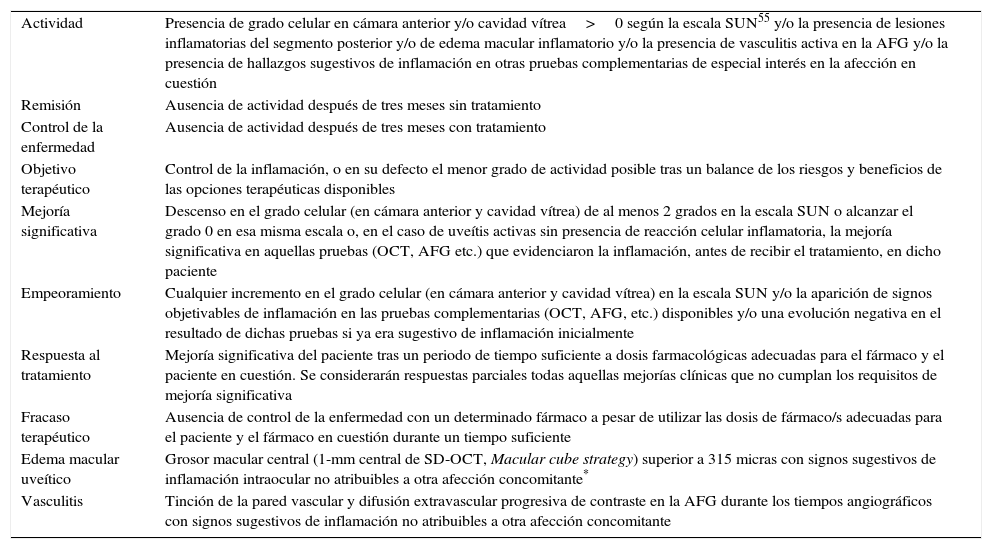 | | |
|---|---|
| Actividad | Presencia de grado celular en cámara anterior y/o cavidad vítrea > 0 según la escala SUN$^{55}$ y/o la presencia de lesiones inflamatorias del segmento posterior y/o de edema macular inflamatorio y/o la presencia de vasculitis activa en la AFG y/o la presencia de hallazgos sugestivos de inflamación en otras pruebas complementarias de especial interés en la afección en cuestión |
| Remisión | Ausencia de actividad después de tres meses sin tratamiento |
| Control de la enfermedad | Ausencia de actividad después de tres meses con tratamiento |
| Objetivo terapéutico | Control de la inflamación, o en su defecto el menor grado de actividad posible tras un balance de los riesgos y beneficios de las opciones terapéuticas disponibles |
| Mejoría significativa | Descenso en el grado celular (en cámara anterior y cavidad vítrea) de al menos 2 grados en la escala SUN o alcanzar el grado 0 en esa misma escala o, en el caso de uveítis activas sin presencia de reacción celular inflamatoria, la mejoría significativa en aquellas pruebas (OCT, AFG etc.) que evidenciaron la inflamación, antes de recibir el tratamiento, en dicho paciente |
| Empeoramiento | Cualquier incremento en el grado celular (en cámara anterior y cavidad vítrea) en la escala SUN y/o la aparición de signos objetivables de inflamación en las pruebas complementarias (OCT, AFG, etc.) disponibles y/o una evolución negativa en el resultado de dichas pruebas si ya era sugestivo de inflamación inicialmente |
| Respuesta al tratamiento | Mejoría significativa del paciente tras un periodo de tiempo suficiente a dosis farmacológicas adecuadas para el fármaco y el paciente en cuestión. Se considerarán respuestas parciales todas aquellas mejorías clínicas que no cumplan los requisitos de mejoría significativa |
| Fracaso terapéutico | Ausencia de control de la enfermedad con un determinado fármaco a pesar de utilizar las dosis de fármaco/s adecuadas para el paciente y el fármaco en cuestión durante un tiempo suficiente |
| Edema macular uveítico | Grosor macular central (1-mm central de SD-OCT, Macular cube strategy) superior a 315 micras con signos sugestivos de inflamación intraocular no atribuibles a otra afección concomitante$^{*}$ |
| Vasculitis | Tinción de la pared vascular y difusión extravascular progresiva de contraste en la AFG durante los tiempos angiográficos con signos sugestivos de inflamación no atribuibles a otra afección concomitante |